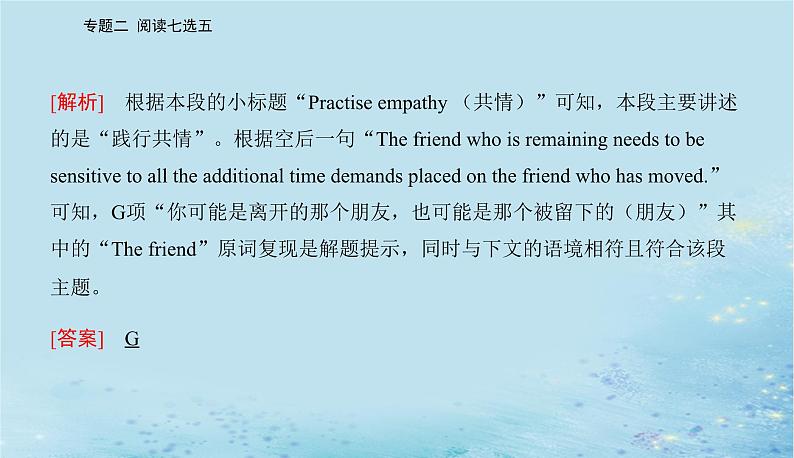 专题二 阅读七选五

[解析] 根据本段的小标题“Practise empathy （共情）”可知，本段主要讲述的是“践行共情”。根据空后一句“The friend who is remaining needs to be sensitive to all the additional time demands placed on the friend who has moved.”可知，G项“你可能是离开的那个朋友，也可能是那个被留下的（朋友）”其中的“The friend”原词复现是解题提示，同时与下文的语境相符且符合该段主题。

[答案] G